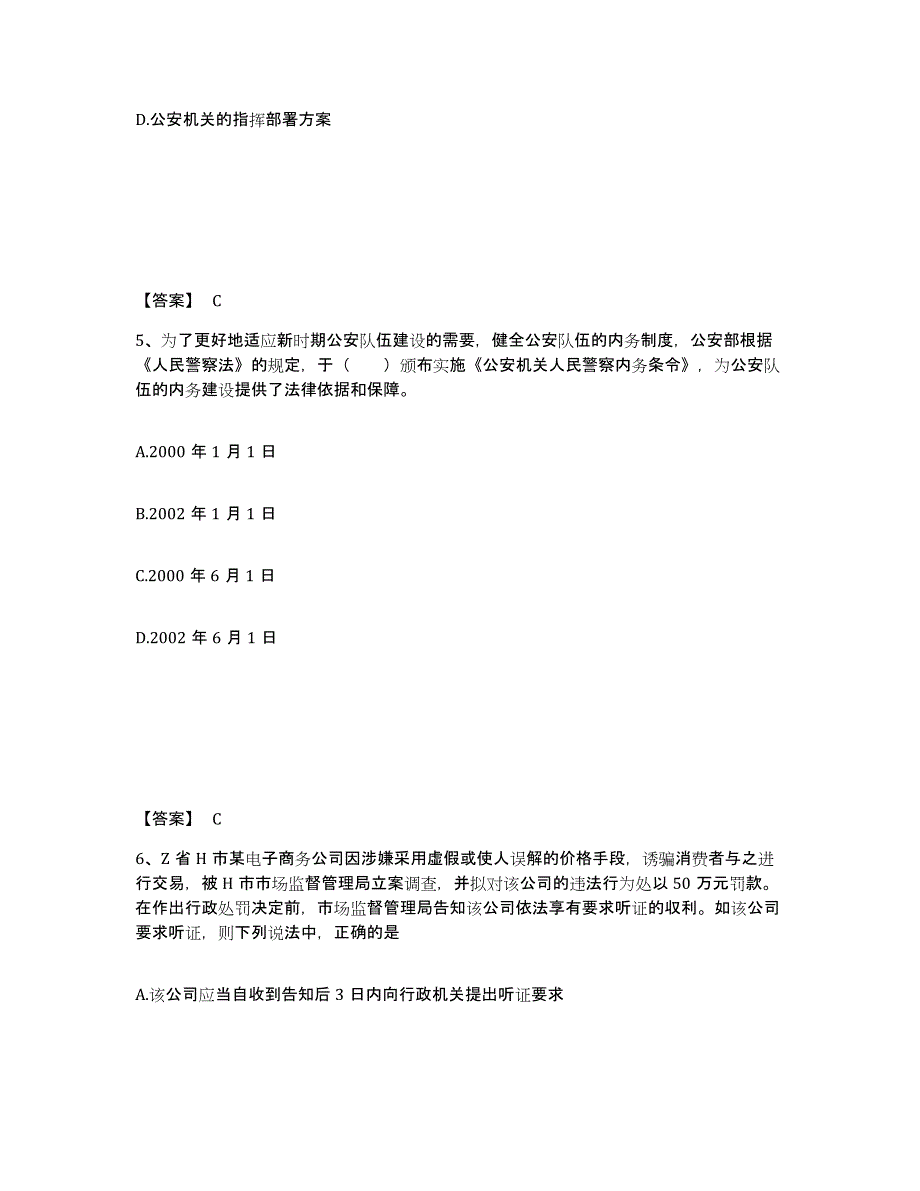 D.公安机关的指挥部署方案

【答案】 C

5、为了更好地适应新时期公安队伍建设的需要，健全公安队伍的内务制度，公安部根据《人民警察法》的规定，于（　　）颁布实施《公安机关人民警察内务条令》，为公安队伍的内务建设提供了法律依据和保障。

A.2000 年 1 月 1 日

B.2002 年 1 月 1 日

C.2000 年 6 月 1 日

D.2002 年 6 月 1 日

【答案】 C

6、Z 省 H 市某电子商务公司因涉嫌采用虚假或使人误解的价格手段，诱骗消费者与之进行交易，被 H 市市场监督管理局立案调查，并拟对该公司的违法行为处以 50 万元罚款。在作出行政处罚决定前，市场监督管理局告知该公司依法享有要求听证的收利。如该公司要求听证，则下列说法中，正确的是

A.该公司应当自收到告知后 3 日内向行政机关提出听证要求